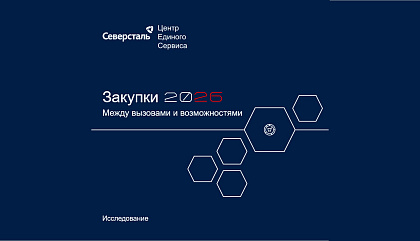 Северсталь Центр Единого Сервиса

Закупки 2026
Между вызовами и возможностями

Исследование